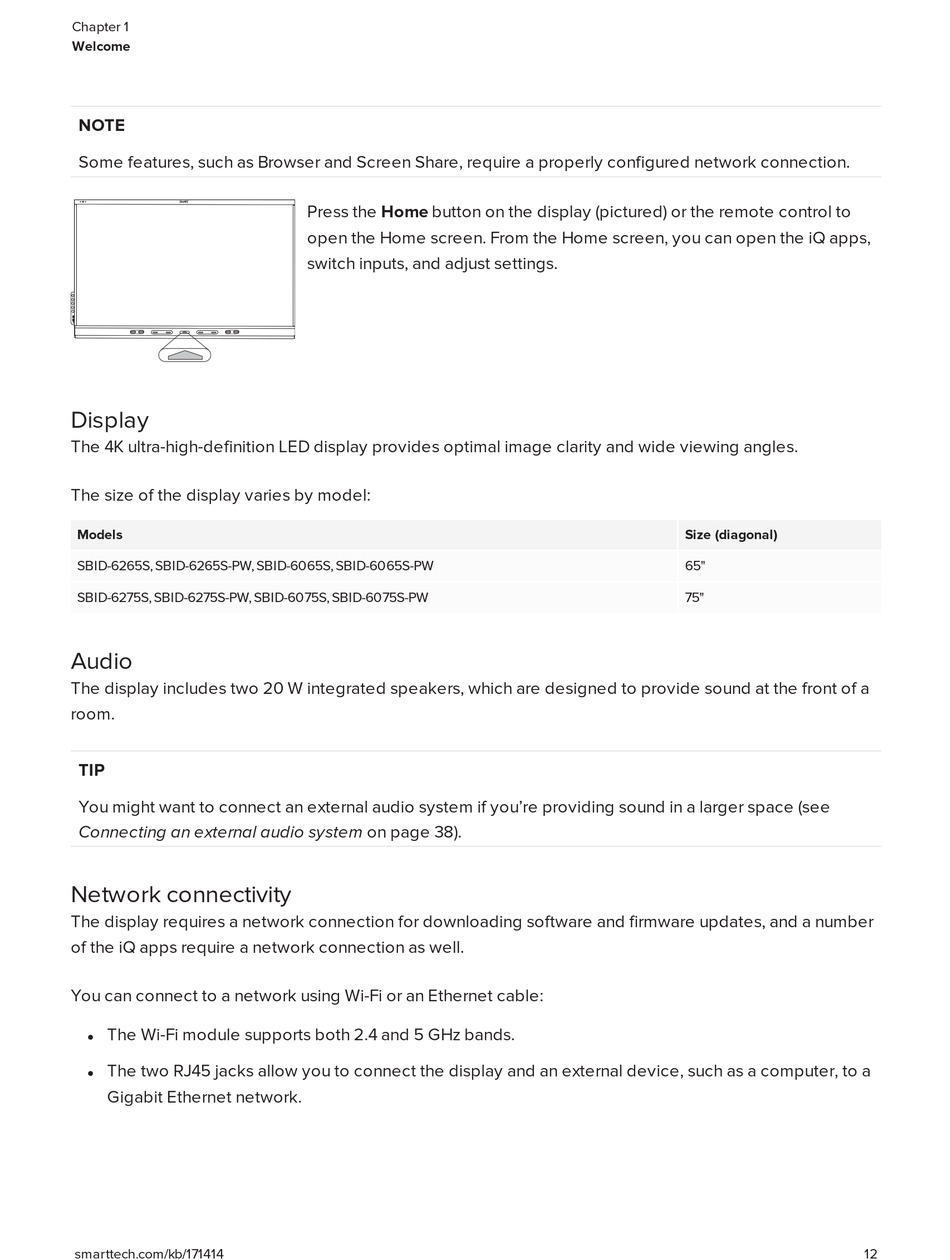 Chapter 1
Welcome

NOTE

Some features, such as Browser and Screen Share, require a properly configured network connection.

Press the Home button on the display (pictured) or the remote control to open the Home screen. From the Home screen, you can open the iQ apps, switch inputs, and adjust settings.

Display

The 4K ultra-high-definition LED display provides optimal image clarity and wide viewing angles.

The size of the display varies by model:

| Models | Size (diagonal) |
|---|---|
| SBID-6265S, SBID-6265S-PW, SBID-6065S, SBID-6065S-PW | 65" |
| SBID-6275S, SBID-6275S-PW, SBID-6075S, SBID-6075S-PW | 75" |

Audio

The display includes two 20 W integrated speakers, which are designed to provide sound at the front of a room.

TIP

You might want to connect an external audio system if you're providing sound in a larger space (see Connecting an external audio system on page 38).

Network connectivity

The display requires a network connection for downloading software and firmware updates, and a number of the iQ apps require a network connection as well.

You can connect to a network using Wi-Fi or an Ethernet cable:

• The Wi-Fi module supports both 2.4 and 5 GHz bands.
• The two RJ45 jacks allow you to connect the display and an external device, such as a computer, to a Gigabit Ethernet network.

smarttech.com/kb/171414 12